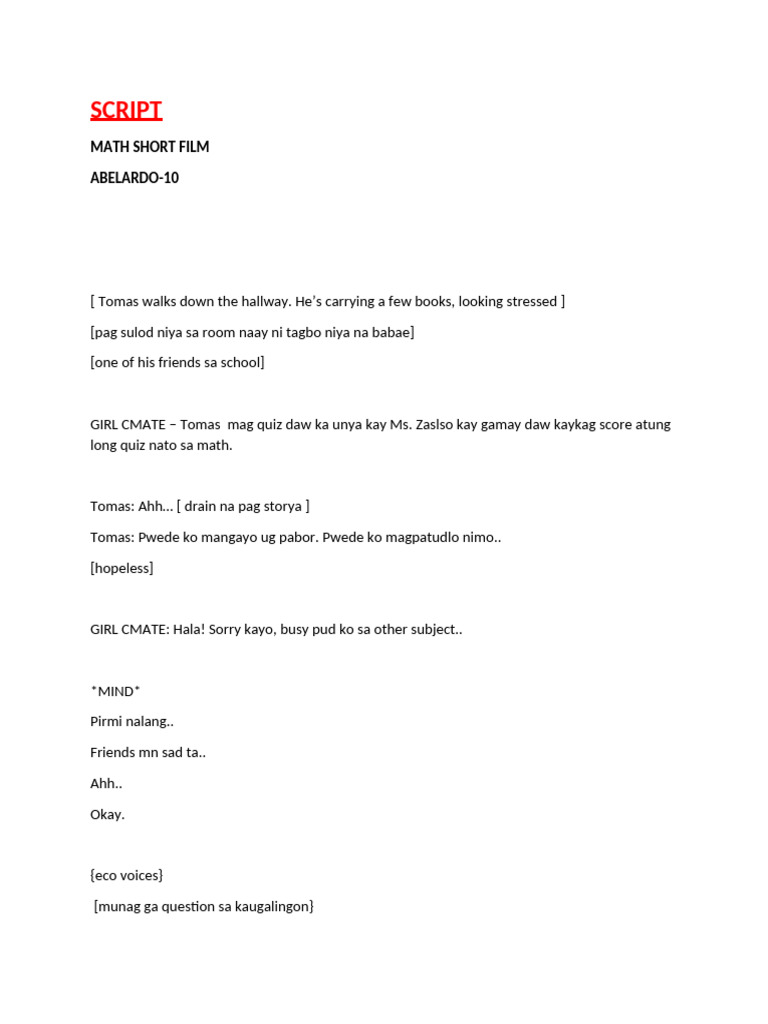 SCRIPT

MATH SHORT FILM

ABELARDO-10

[ Tomas walks down the hallway. He's carrying a few books, looking stressed ]

[pag sulod niya sa room naay ni tagbo niya na babae]

[one of his friends sa school]

GIRL CMATE – Tomas mag quiz daw ka unya kay Ms. Zaslso kay gamay daw kaykag score atung long quiz nato sa math.

Tomas: Ahh… [ drain na pag storya ]

Tomas: Pwede ko mangayo ug pabor. Pwede ko magpatudlo nimo..

[hopeless]

GIRL CMATE: Hala! Sorry kayo, busy pud ko sa other subject..

*MIND*

Pirmi nalang..

Friends mn sad ta..

Ahh..

Okay.

{eco voices}

[munag ga question sa kaugalingon}